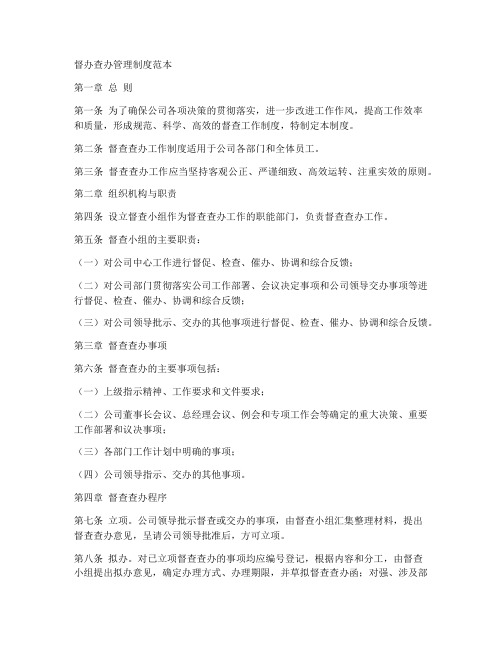 督办查办管理制度范本

第一章 总 则

第一条 为了确保公司各项决策的贯彻落实，进一步改进工作作风，提高工作效率和质量，形成规范、科学、高效的督查工作制度，特制定本制度。

第二条 督查查办工作制度适用于公司各部门和全体员工。

第三条 督查查办工作应当坚持客观公正、严谨细致、高效运转、注重实效的原则。

第二章 组织机构与职责

第四条 设立督查小组作为督查查办工作的职能部门，负责督查查办工作。

第五条 督查小组的主要职责：

（一）对公司中心工作进行督促、检查、催办、协调和综合反馈；

（二）对公司部门贯彻落实公司工作部署、会议决定事项和公司领导交办事项等进行督促、检查、催办、协调和综合反馈；

（三）对公司领导批示、交办的其他事项进行督促、检查、催办、协调和综合反馈。

第三章 督查查办事项

第六条 督查查办的主要事项包括：

（一）上级指示精神、工作要求和文件要求；

（二）公司董事长会议、总经理会议、例会和专项工作会等确定的重大决策、重要工作部署和议决事项；

（三）各部门工作计划中明确的事项；

（四）公司领导指示、交办的其他事项。

第四章 督查查办程序

第七条 立项。公司领导批示督查或交办的事项，由督查小组汇集整理材料，提出督查查办意见，呈请公司领导批准后，方可立项。

第八条 拟办。对已立项督查查办的事项均应编号登记，根据内容和分工，由督查小组提出拟办意见，确定办理方式、办理期限，并草拟督查查办函；对强、涉及部